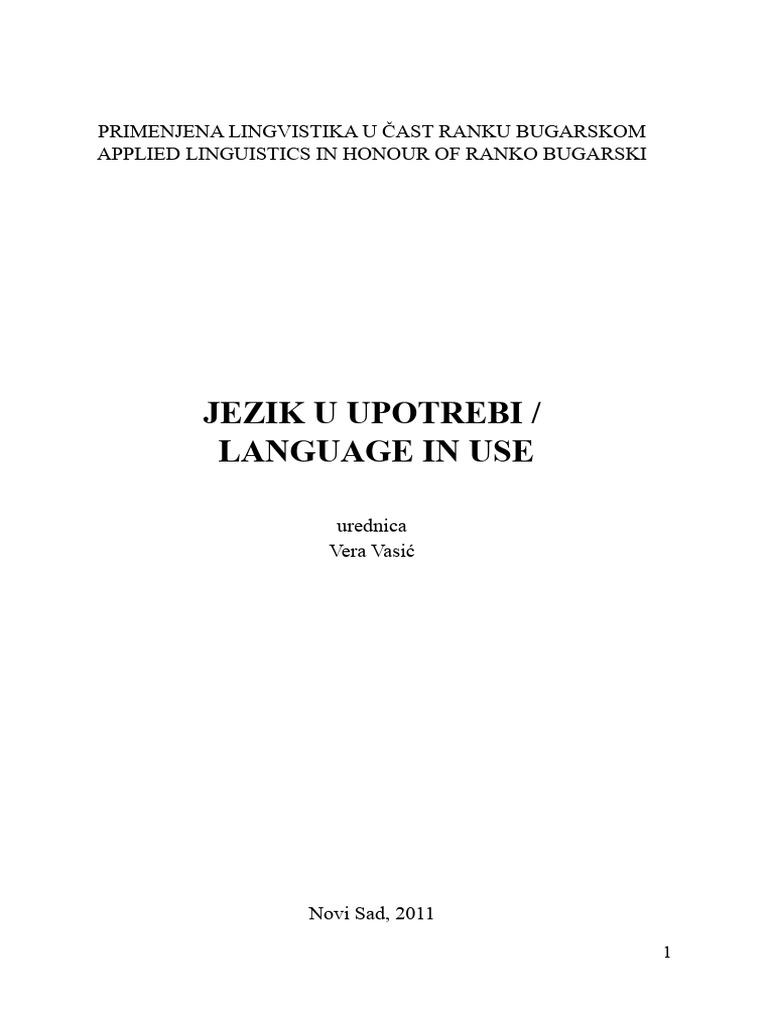 PRIMENJENA LINGVISTIKA U ČAST RANKU BUGARSKOM
APPLIED LINGUISTICS IN HONOUR OF RANKO BUGARSKI

JEZIK U UPOTREBI /
LANGUAGE IN USE

urednica
Vera Vasić

Novi Sad, 2011

1